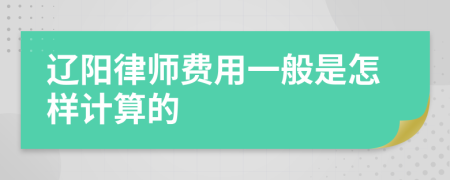 辽阳律师费用一般是怎样计算的